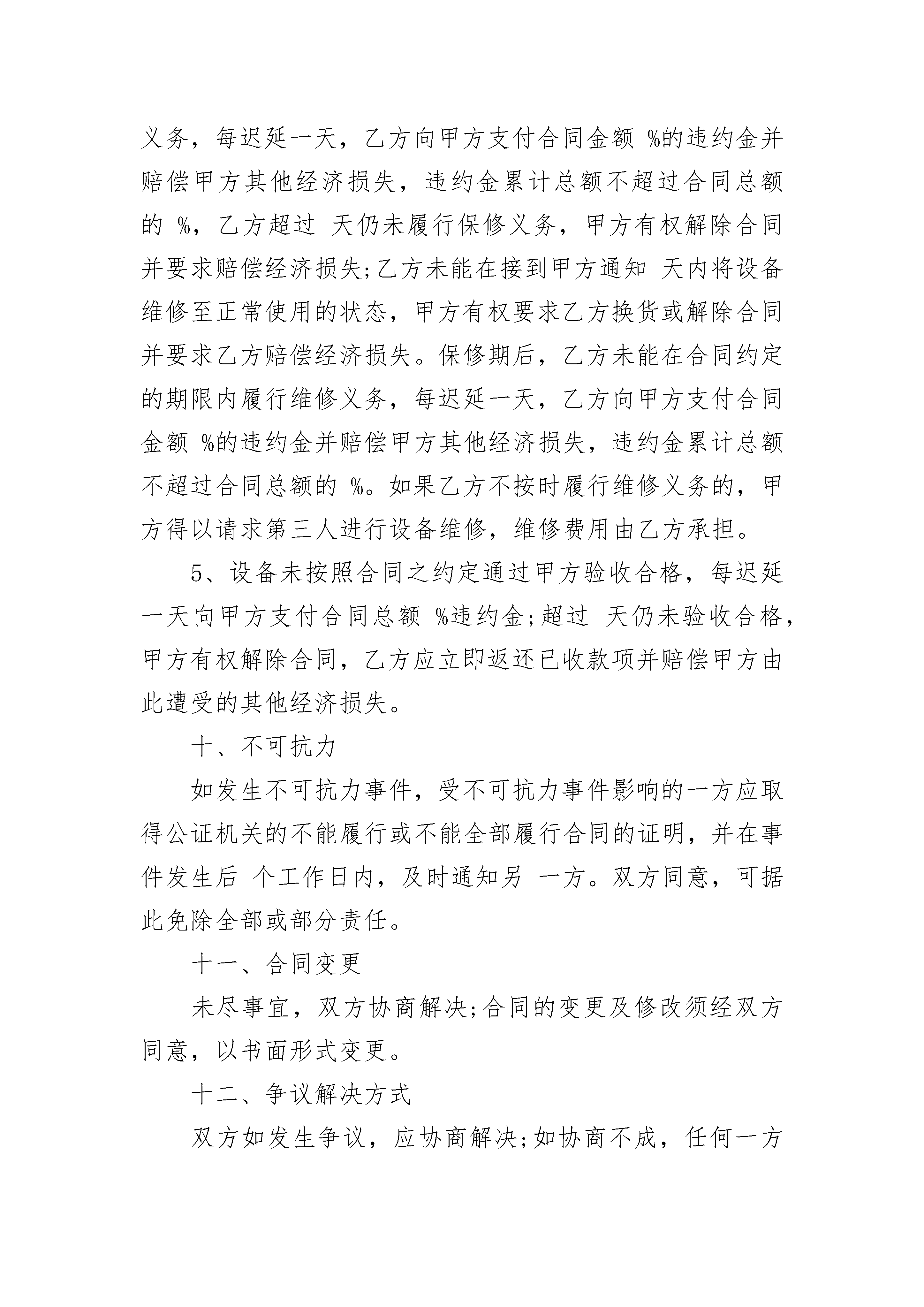 义务，每迟延一天，乙方向甲方支付合同金额 %的违约金并赔偿甲方其他经济损失，违约金累计总额不超过合同总额的 %，乙方超过 天仍未履行保修义务，甲方有权解除合同并要求赔偿经济损失;乙方未能在接到甲方通知 天内将设备维修至正常使用的状态，甲方有权要求乙方换货或解除合同并要求乙方赔偿经济损失。保修期后，乙方未能在合同约定的期限内履行维修义务，每迟延一天，乙方向甲方支付合同金额 %的违约金并赔偿甲方其他经济损失，违约金累计总额不超过合同总额的 %。如果乙方不按时履行维修义务的，甲方得以请求第三人进行设备维修，维修费用由乙方承担。

5、设备未按照合同之约定通过甲方验收合格，每迟延一天向甲方支付合同总额 %违约金;超过 天仍未验收合格，甲方有权解除合同，乙方应立即返还已收款项并赔偿甲方由此遭受的其他经济损失。

十、不可抗力

如发生不可抗力事件，受不可抗力事件影响的一方应取得公证机关的不能履行或不能全部履行合同的证明，并在事件发生后 个工作日内，及时通知另 一方。双方同意，可据此免除全部或部分责任。

十一、合同变更

未尽事宜，双方协商解决;合同的变更及修改须经双方同意，以书面形式变更。

十二、争议解决方式

双方如发生争议，应协商解决;如协商不成，任何一方